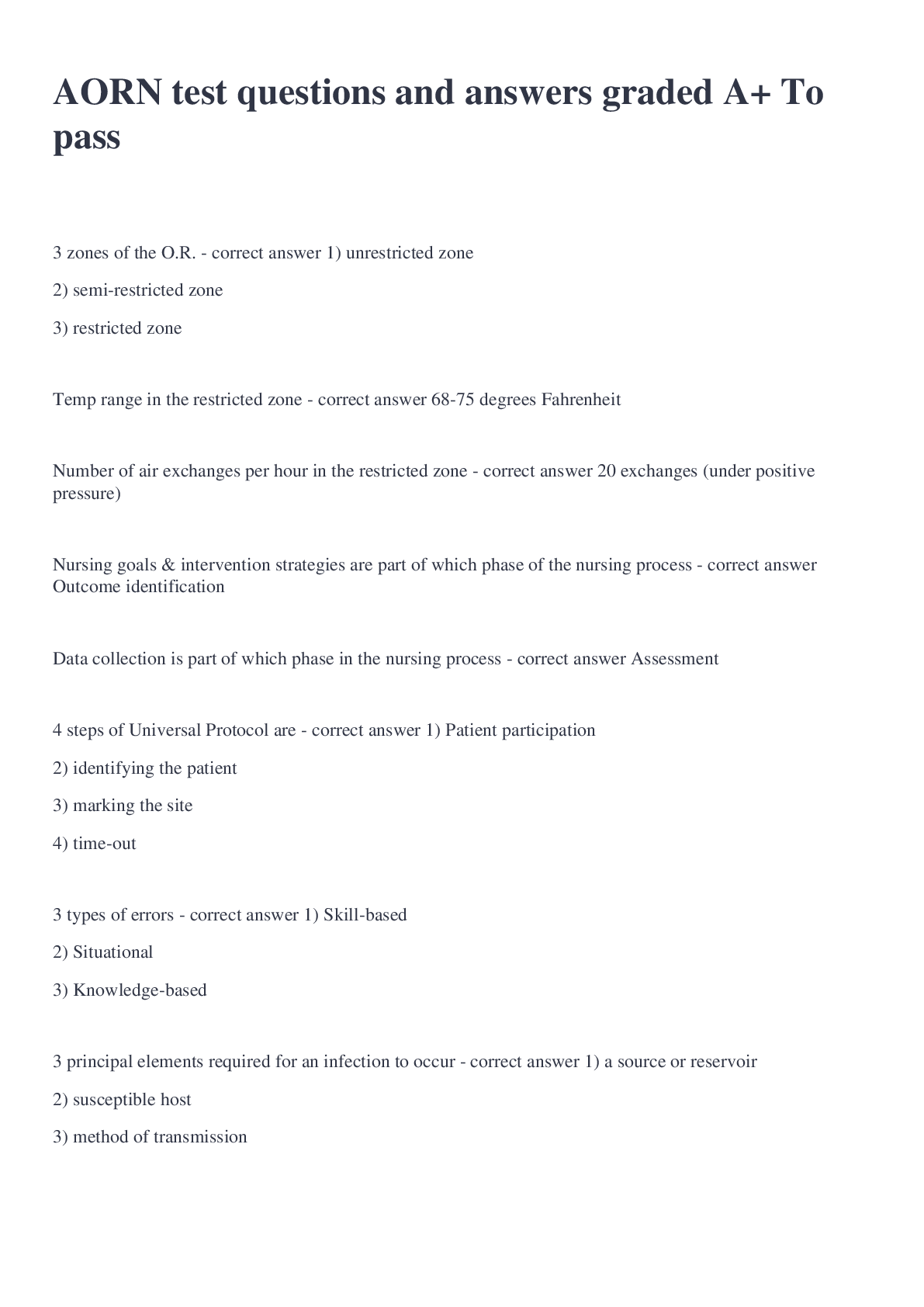 AORN test questions and answers graded A+ To pass

3 zones of the O.R. - correct answer 1) unrestricted zone

2) semi-restricted zone

3) restricted zone

Temp range in the restricted zone - correct answer 68-75 degrees Fahrenheit

Number of air exchanges per hour in the restricted zone - correct answer 20 exchanges (under positive pressure)

Nursing goals & intervention strategies are part of which phase of the nursing process - correct answer Outcome identification

Data collection is part of which phase in the nursing process - correct answer Assessment

4 steps of Universal Protocol are - correct answer 1) Patient participation

2) identifying the patient

3) marking the site

4) time-out

3 types of errors - correct answer 1) Skill-based

2) Situational

3) Knowledge-based

3 principal elements required for an infection to occur - correct answer 1) a source or reservoir

2) susceptible host

3) method of transmission